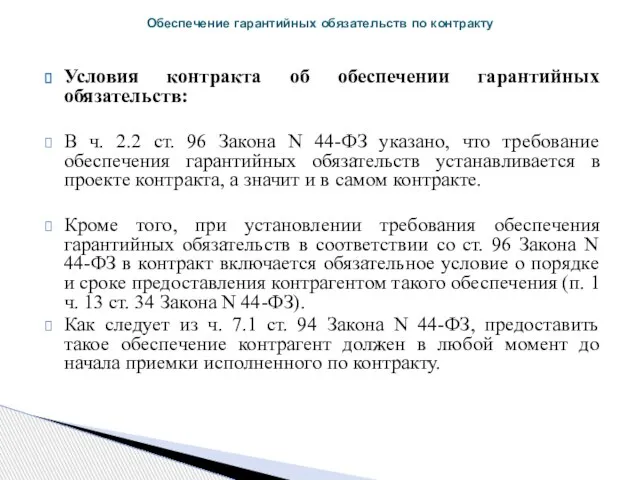 Обеспечение гарантийных обязательств по контракту

Условия контракта об обеспечении гарантийных обязательств:

В ч. 2.2 ст. 96 Закона N 44-ФЗ указано, что требование обеспечения гарантийных обязательств устанавливается в проекте контракта, а значит и в самом контракте.

Кроме того, при установлении требования обеспечения гарантийных обязательств в соответствии со ст. 96 Закона N 44-ФЗ в контракт включается обязательное условие о порядке и сроке предоставления контрагентом такого обеспечения (п. 1 ч. 13 ст. 34 Закона N 44-ФЗ).

Как следует из ч. 7.1 ст. 94 Закона N 44-ФЗ, предоставить такое обеспечение контрагент должен в любой момент до начала приемки исполненного по контракту.